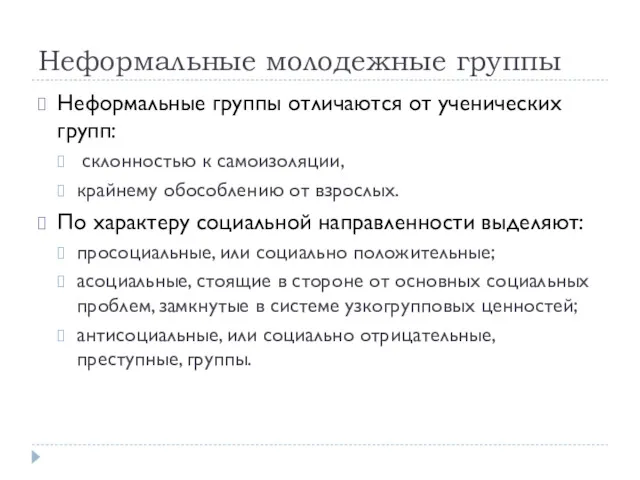 Неформальные молодежные группы

Неформальные группы отличаются от ученических групп:

склонностью к самоизоляции,

крайнему обособлению от взрослых.

По характеру социальной направленности выделяют:

просоциальные, или социально положительные;

асоциальные, стоящие в стороне от основных социальных проблем, замкнутые в системе узкогрупповых ценностей;

антисоциальные, или социально отрицательные, преступные, группы.